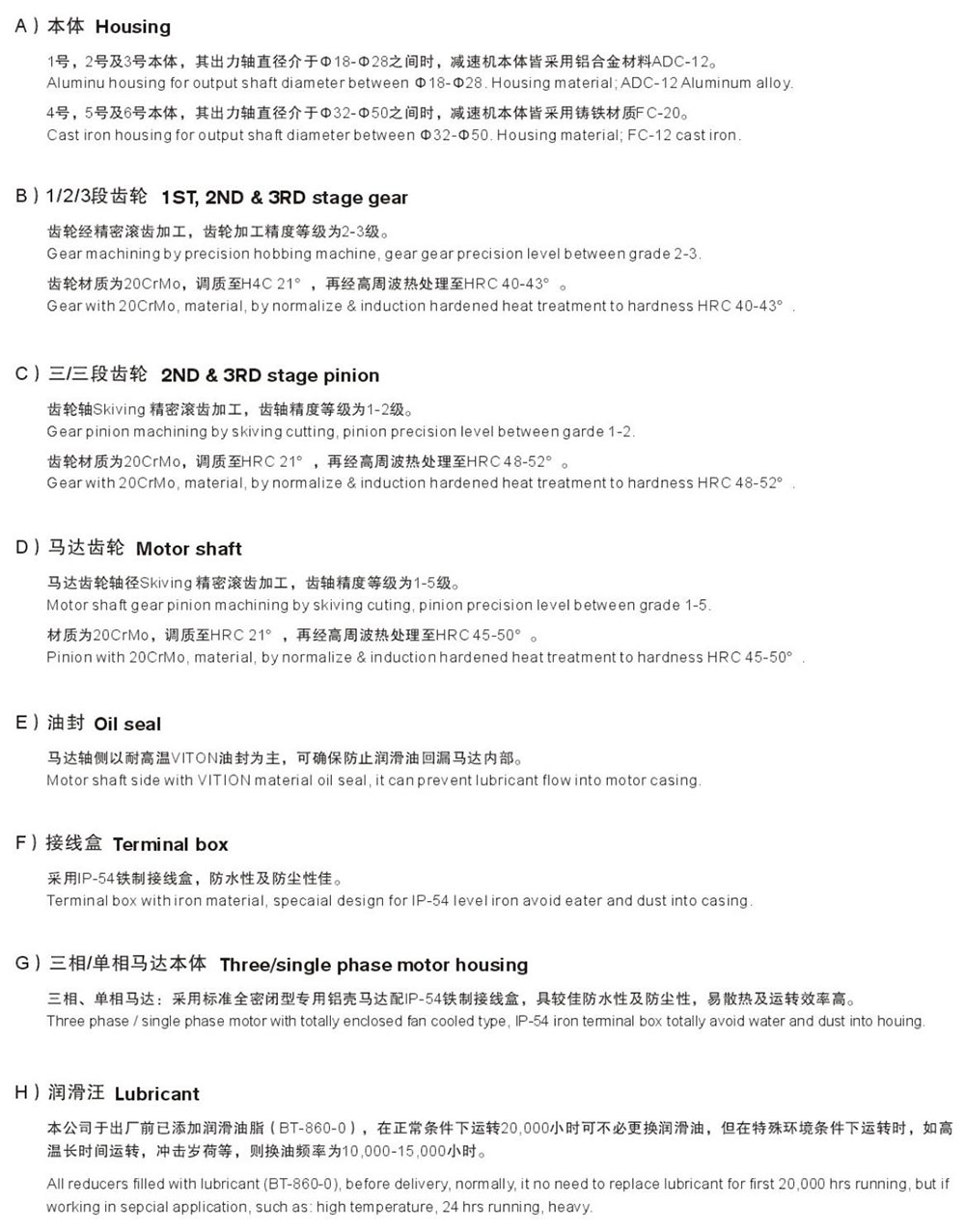 A）本体 Housing

1号，2号及3号本体，其出力轴直径介于Φ18-Φ28之间时，减速机本体皆采用铝合金材料ADC-12。
Aluminu housing for output shaft diameter between Φ18-Φ28. Housing material; ADC-12 Aluminum alloy.

4号，5号及6号本体，其出力轴直径介于Φ32-Φ50之间时，减速机本体皆采用铸铁材质FC-20。
Cast iron housing for output shaft diameter between Φ32-Φ50. Housing material; FC-12 cast iron.

B）1/2/3段齿轮 1ST, 2ND & 3RD stage gear

齿轮经精密滚齿加工，齿轮加工精度等级为2-3级。
Gear machining by precision hobbing machine, gear gear precision level between grade 2-3.

齿轮材质为20CrMo，调质至H4C 21°，再经高周波热处理至HRC 40-43°。
Gear with 20CrMo, material, by normalize & induction hardened heat treatment to hardness HRC 40-43°.

C）三/三段齿轮 2ND & 3RD stage pinion

齿轮轴Skiving 精密滚齿加工，齿轴精度等级为1-2级。
Gear pinion machining by skiving cutting, pinion precision level between garde 1-2.

齿轮材质为20CrMo，调质至HRC 21°，再经高周波热处理至HRC 48-52°。
Gear with 20CrMo, material, by normalize & induction hardened heat treatment to hardness HRC 48-52°.

D）马达齿轮 Motor shaft

马达齿轮轴径Skiving 精密滚齿加工，齿轴精度等级为1-5级。
Motor shaft gear pinion machining by skiving cuting, pinion precision level between grade 1-5.

材质为20CrMo，调质至HRC 21°，再经高周波热处理至HRC 45-50°。
Pinion with 20CrMo, material, by normalize & induction hardened heat treatment to hardness HRC 45-50°.

E）油封 Oil seal

马达轴侧以耐高温VITON油封为主，可确保防止润滑油回漏马达内部。
Motor shaft side with VITION material oil seal, it can prevent lubricant flow into motor casing.

F）接线盒 Terminal box

采用IP-54铁制接线盒，防水性及防尘性佳。
Terminal box with iron material, specaial design for IP-54 level iron avoid eater and dust into casing.

G）三相/单相马达本体 Three/single phase motor housing

三相、单相马达：采用标准全密闭型专用铝壳马达配IP-54铁制接线盒，具较佳防水性及防尘性，易散热及运转效率高。
Three phase / single phase motor with totally enclosed fan cooled type, IP-54 iron terminal box totally avoid water and dust into houing.

H）润滑汪 Lubricant

本公司于出厂前已添加润滑油脂（BT-860-0），在正常条件下运转20,000小时可不必更换润滑油，但在特殊环境条件下运转时，如高温长时间运转，冲击岁荷等，则换油频率为10,000-15,000小时。

All reducers filled with lubricant (BT-860-0), before delivery, normally, it no need to replace lubricant for first 20,000 hrs running, but if working in sepcial application, such as: high temperature, 24 hrs running, heavy.